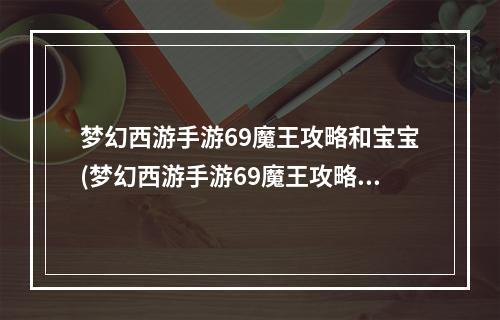 梦幻西游手游69魔王攻略和宝宝(梦幻西游手游69魔王攻略...